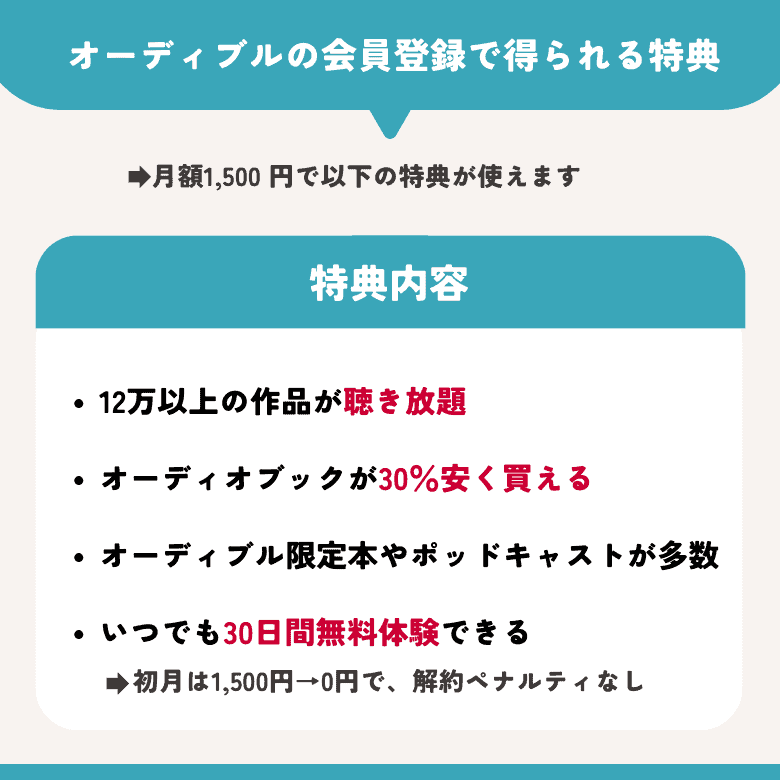 オーディブルの会員登録で得られる特典

➡月額1,500 円で以下の特典が使えます

特典内容

• 12万以上の作品が聴き放題

• オーディオブックが30%安く買える

• オーディブル限定本やポッドキャストが多数

• いつでも30日間無料体験できる

➡初月は1,500円→0円で、解約ペナルティなし